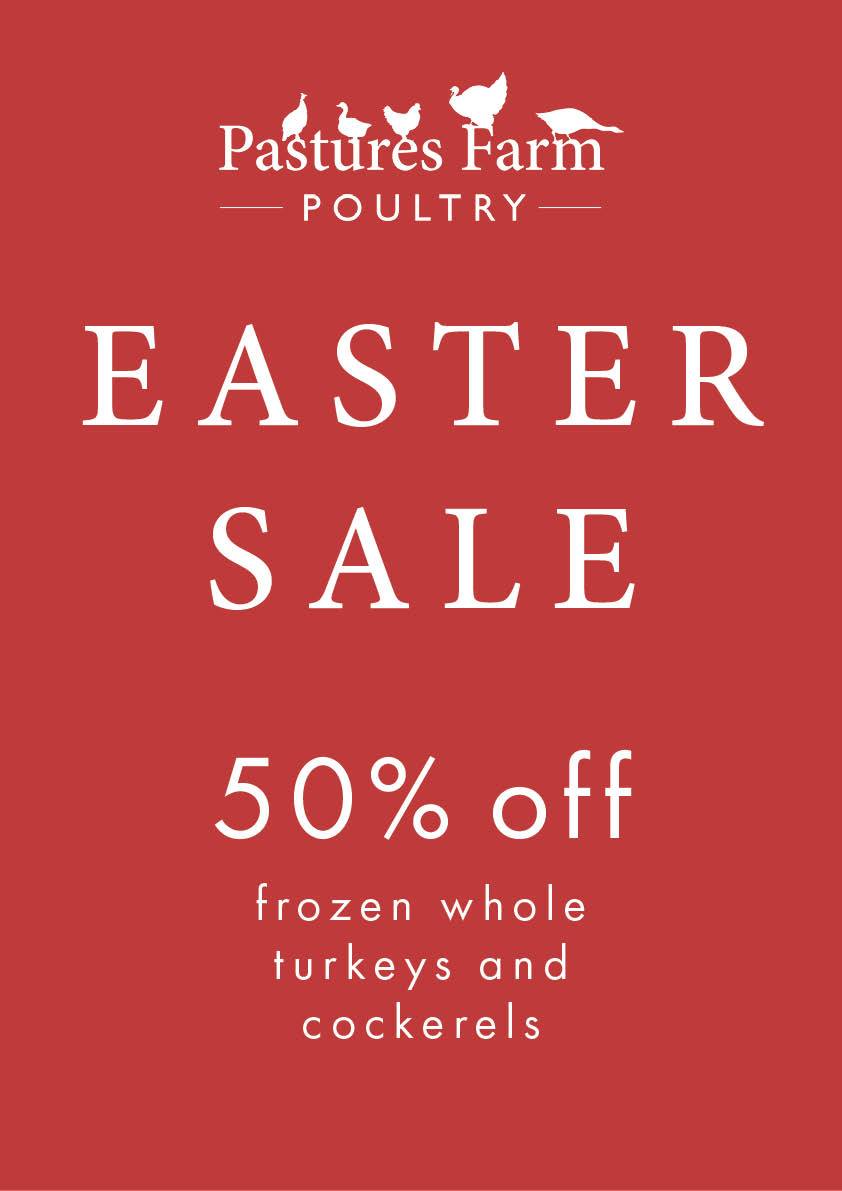 Pastures Farm
POULTRY

EASTER
SALE

50% off
frozen whole turkeys and cockerels